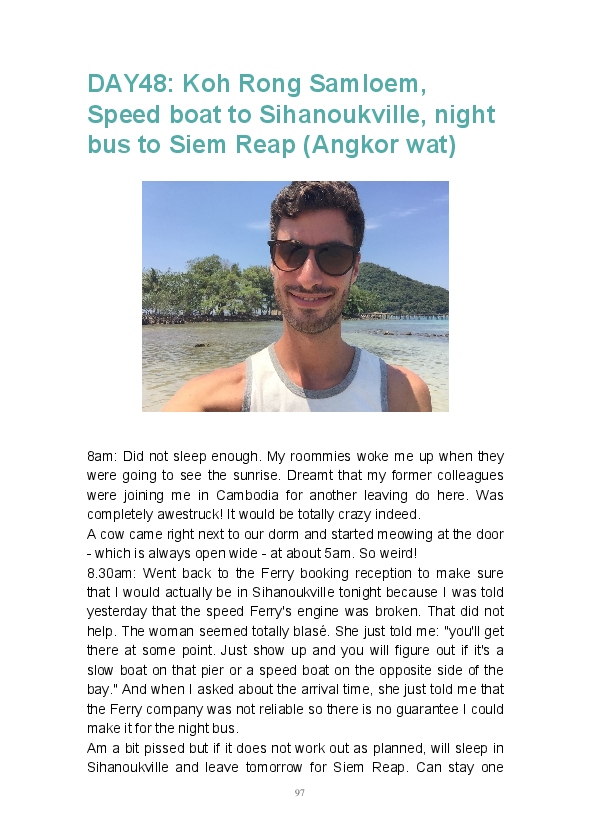 DAY48: Koh Rong Samloem, Speed boat to Sihanoukville, night bus to Siem Reap (Angkor wat)

8am: Did not sleep enough. My roommies woke me up when they were going to see the sunrise. Dreamt that my former colleagues were joining me in Cambodia for another leaving do here. Was completely awestruck! It would be totally crazy indeed.
A cow came right next to our dorm and started meowing at the door - which is always open wide - at about 5am. So weird!
8.30am: Went back to the Ferry booking reception to make sure that I would actually be in Sihanoukville tonight because I was told yesterday that the speed Ferry's engine was broken. That did not help. The woman seemed totally blasé. She just told me: "you'll get there at some point. Just show up and you will figure out if it's a slow boat on that pier or a speed boat on the opposite side of the bay." And when I asked about the arrival time, she just told me that the Ferry company was not reliable so there is no guarantee I could make it for the night bus.
Am a bit pissed but if it does not work out as planned, will sleep in Sihanoukville and leave tomorrow for Siem Reap. Can stay one

97